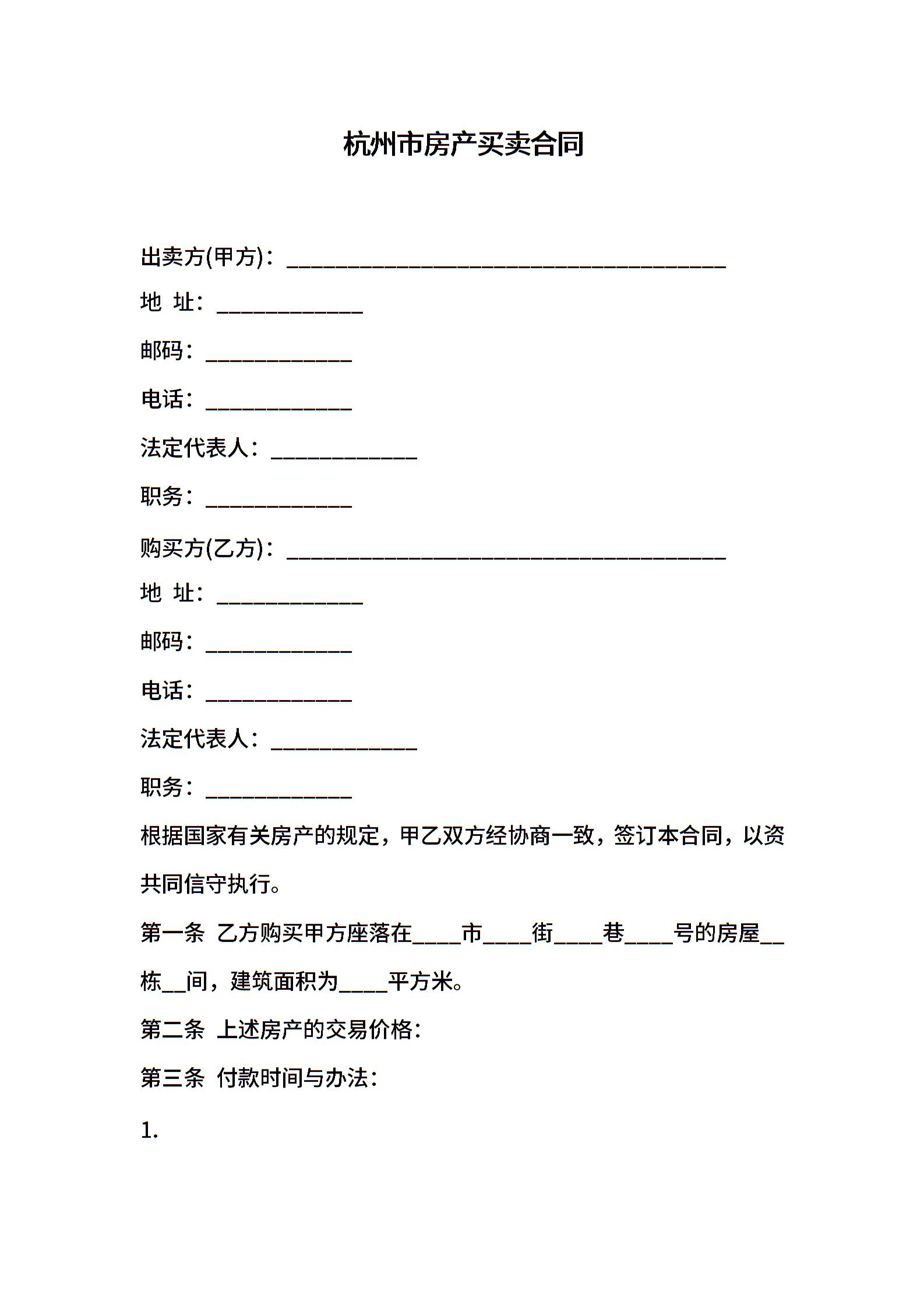 杭州市房产买卖合同

出卖方(甲方)：________________________________________

地 址：_____________

邮码：_____________

电话：_____________

法定代表人：_____________

职务：_____________

购买方(乙方)：________________________________________

地 址：_____________

邮码：_____________

电话：_____________

法定代表人：_____________

职务：_____________

根据国家有关房产的规定，甲乙双方经协商一致，签订本合同，以资共同信守执行。

第一条 乙方购买甲方座落在____市____街____巷____号的房屋__栋__间，建筑面积为____平方米。

第二条 上述房产的交易价格：

第三条 付款时间与办法：

1.